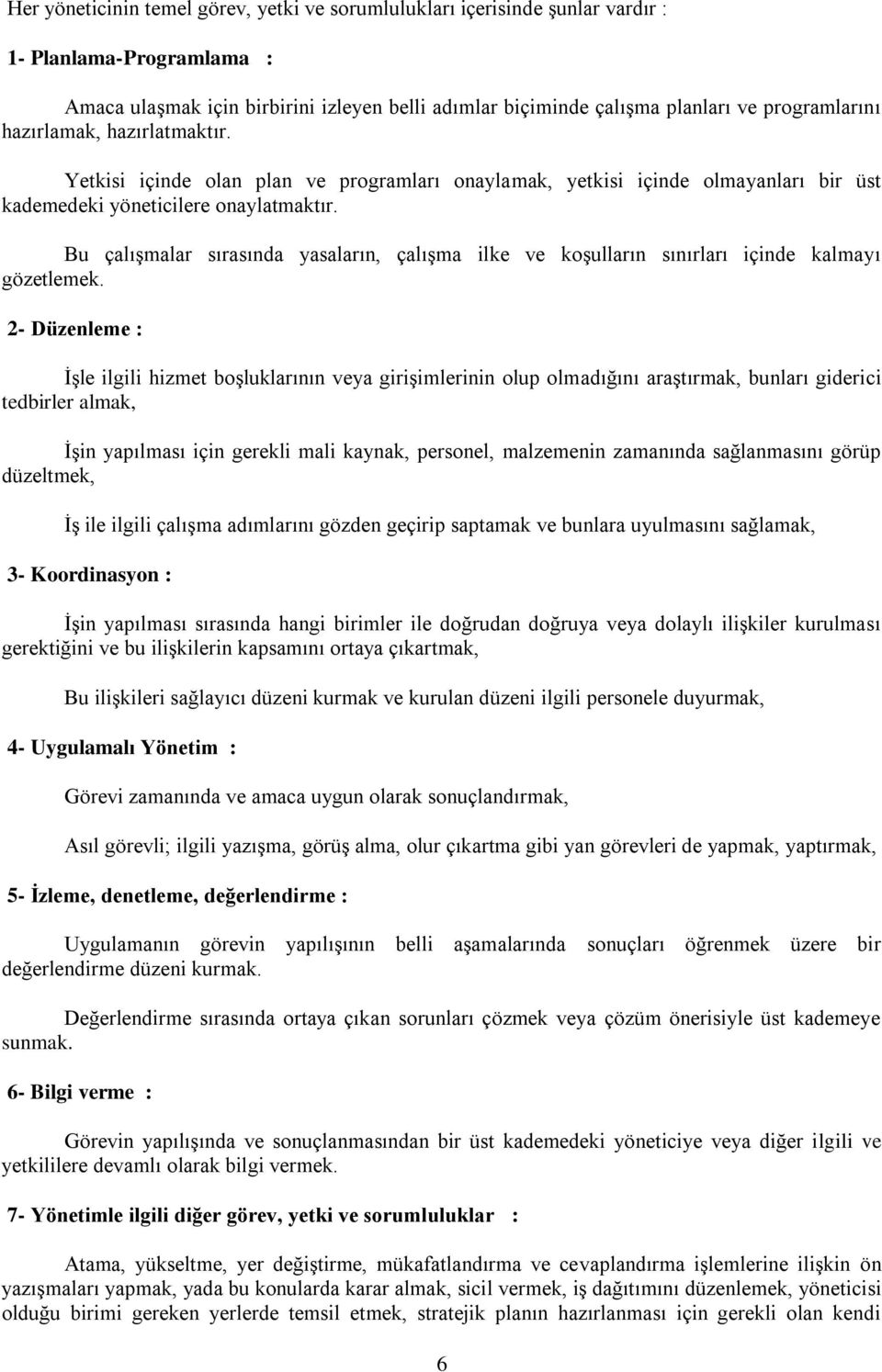 Her yöneticinin temel görev, yetki ve sorumlulukları içerisinde şunlar vardır :

1- Planlama-Programlama :

Amaca ulaşmak için birbirini izleyen belli adımlar biçiminde çalışma planları ve programlarını hazırlamak, hazırlatmaktır.

Yetkisi içinde olan plan ve programları onaylamak, yetkisi içinde olmayanları bir üst kademedeki yöneticilere onaylatmaktır.

Bu çalışmalar sırasında yasaların, çalışma ilke ve koşulların sınırları içinde kalmayı gözetlemek.

2- Düzenleme :

İşle ilgili hizmet boşluklarının veya girişimlerinin olup olmadığını araştırmak, bunları giderici tedbirler almak,

İşin yapılması için gerekli mali kaynak, personel, malzemenin zamanında sağlanmasını görüp düzeltmek,

İş ile ilgili çalışma adımlarını gözden geçirip saptamak ve bunlara uyulmasını sağlamak,

3- Koordinasyon :

İşin yapılması sırasında hangi birimler ile doğrudan doğruya veya dolaylı ilişkiler kurulması gerektiğini ve bu ilişkilerin kapsamını ortaya çıkartmak,

Bu ilişkileri sağlayıcı düzeni kurmak ve kurulan düzeni ilgili personele duyurmak,

4- Uygulamalı Yönetim :

Görevi zamanında ve amaca uygun olarak sonuçlandırmak,

Asıl görevli; ilgili yazışma, görüş alma, olur çıkartma gibi yan görevleri de yapmak, yaptırmak,

5- İzleme, denetleme, değerlendirme :

Uygulamanın görevin yapılışının belli aşamalarında sonuçları öğrenmek üzere bir değerlendirme düzeni kurmak.

Değerlendirme sırasında ortaya çıkan sorunları çözmek veya çözüm önerisiyle üst kademeye sunmak.

6- Bilgi verme :

Görevin yapılışında ve sonuçlanmasından bir üst kademedeki yöneticiye veya diğer ilgili ve yetkililere devamlı olarak bilgi vermek.

7- Yönetimle ilgili diğer görev, yetki ve sorumluluklar :

Atama, yükseltme, yer değiştirme, mükafatlandırma ve cevaplandırma işlemlerine ilişkin ön yazışmaları yapmak, yada bu konularda karar almak, sicil vermek, iş dağıtımını düzenlemek, yöneticisi olduğu birimi gereken yerlerde temsil etmek, stratejik planın hazırlanması için gerekli olan kendi

6